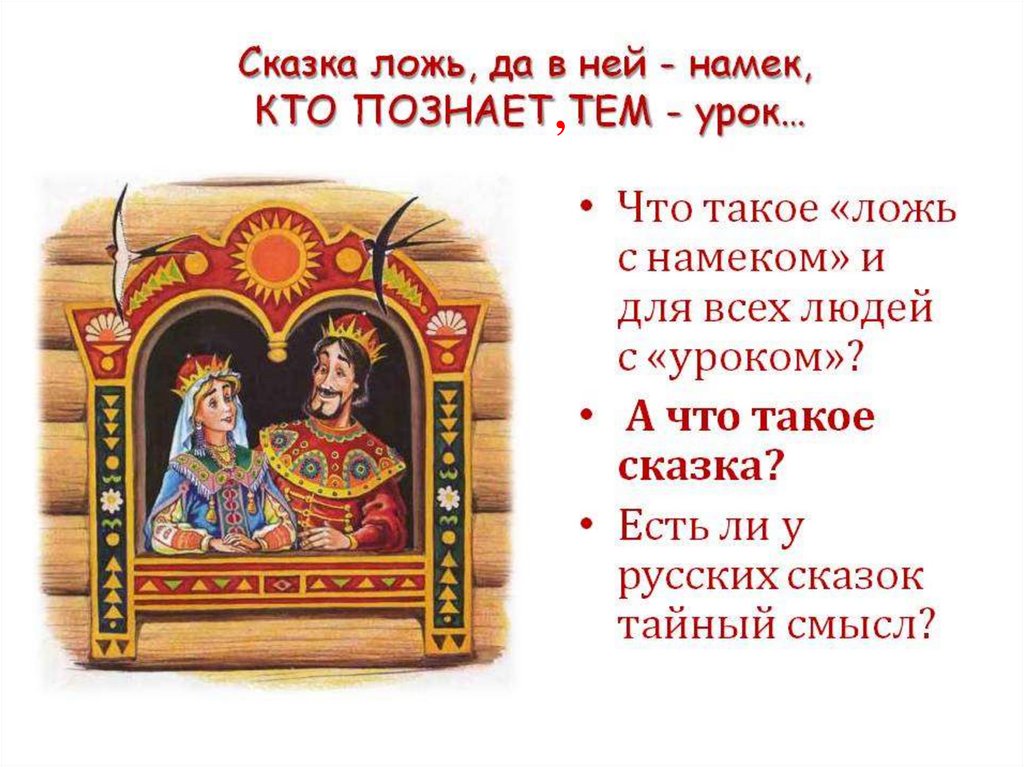 Сказка ложь, да в ней - намек,
КТО ПОЗНАЕТ,ТЕМ - урок…

• Что такое «ложь с намеком» и для всех людей с «уроком»?
• А что такое сказка?
• Есть ли у русских сказок тайный смысл?